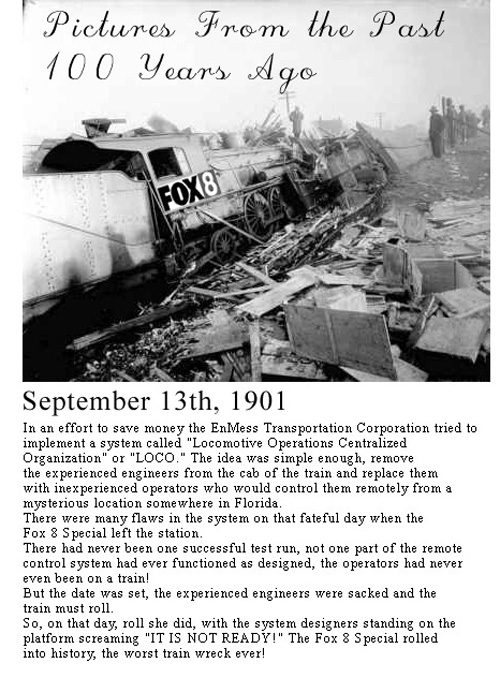 Pictures From the Past
100 Years Ago

FOX8

September 13th, 1901

In an effort to save money the EnMess Transportation Corporation tried to implement a system called "Locomotive Operations Centralized Organization" or "LOCO." The idea was simple enough, remove the experienced engineers from the cab of the train and replace them with inexperienced operators who would control them remotely from a mysterious location somewhere in Florida.
There were many flaws in the system on that fateful day when the Fox 8 Special left the station.
There had never been one successful test run, not one part of the remote control system had ever functioned as designed, the operators had never even been on a train!
But the date was set, the experienced engineers were sacked and the train must roll.
So, on that day, roll she did, with the system designers standing on the platform screaming "IT IS NOT READY!" The Fox 8 Special rolled into history, the worst train wreck ever!